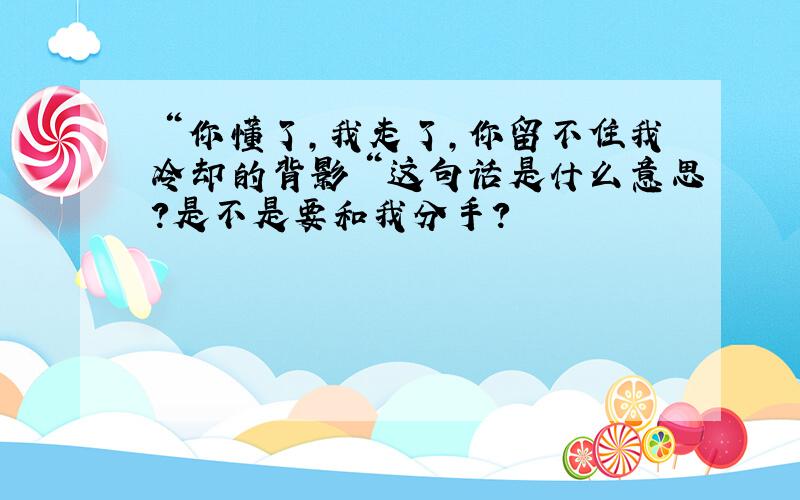 “你懂了，我走了，你留不住我冷却的背影“这句话是什么意思?是不是要和我分手?